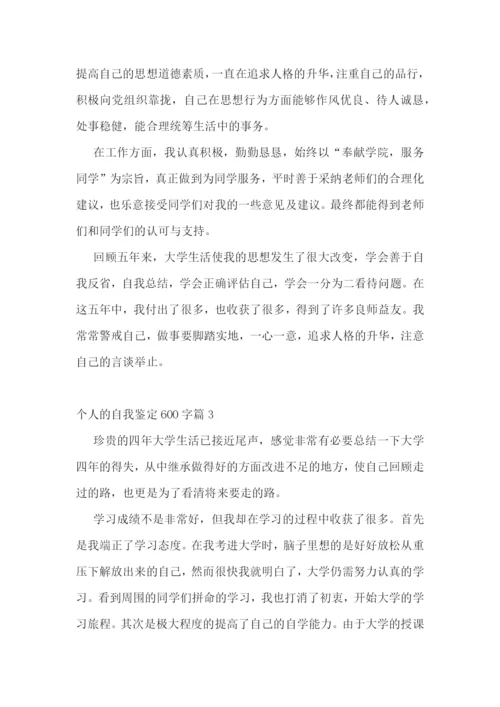 提高自己的思想道德素质，一直在追求人格的升华，注重自己的品行，积极向党组织靠拢，自己在思想行为方面能够作风优良、待人诚恳，处事稳健，能合理统筹生活中的事务。

在工作方面，我认真积极，勤勤恳恳，始终以“奉献学院，服务同学”为宗旨，真正做到为同学服务，平时善于采纳老师们的合理化建议，也乐意接受同学们对我的一些意见及建议。最终都能得到老师们和同学们的认可与支持。

回顾五年来，大学生活使我的思想发生了很大改变，学会善于自我反省，自我总结，学会正确评估自己，学会一分为二看待问题。在这五年中，我付出了很多，也收获了很多，得到了许多良师益友。我常常警戒自己，做事要脚踏实地，一心一意，追求人格的升华，注意自己的言谈举止。

个人的自我鉴定600字篇3

珍贵的四年大学生活已接近尾声，感觉非常有必要总结一下大学四年的得失，从中继承做得好的方面改进不足的地方，使自己回顾走过的路，也更是为了看清将来要走的路。

学习成绩不是非常好，但我却在学习的过程中收获了很多。首先是我端正了学习态度。在我考进大学时，脑子里想的是好好放松从重压下解放出来的自己，然而很快我就明白了，大学仍需努力认真的学习。看到周围的同学们拼命的学习，我也打消了初衷，开始大学的学习旅程。其次是极大程度的提高了自己的自学能力。由于大学的授课